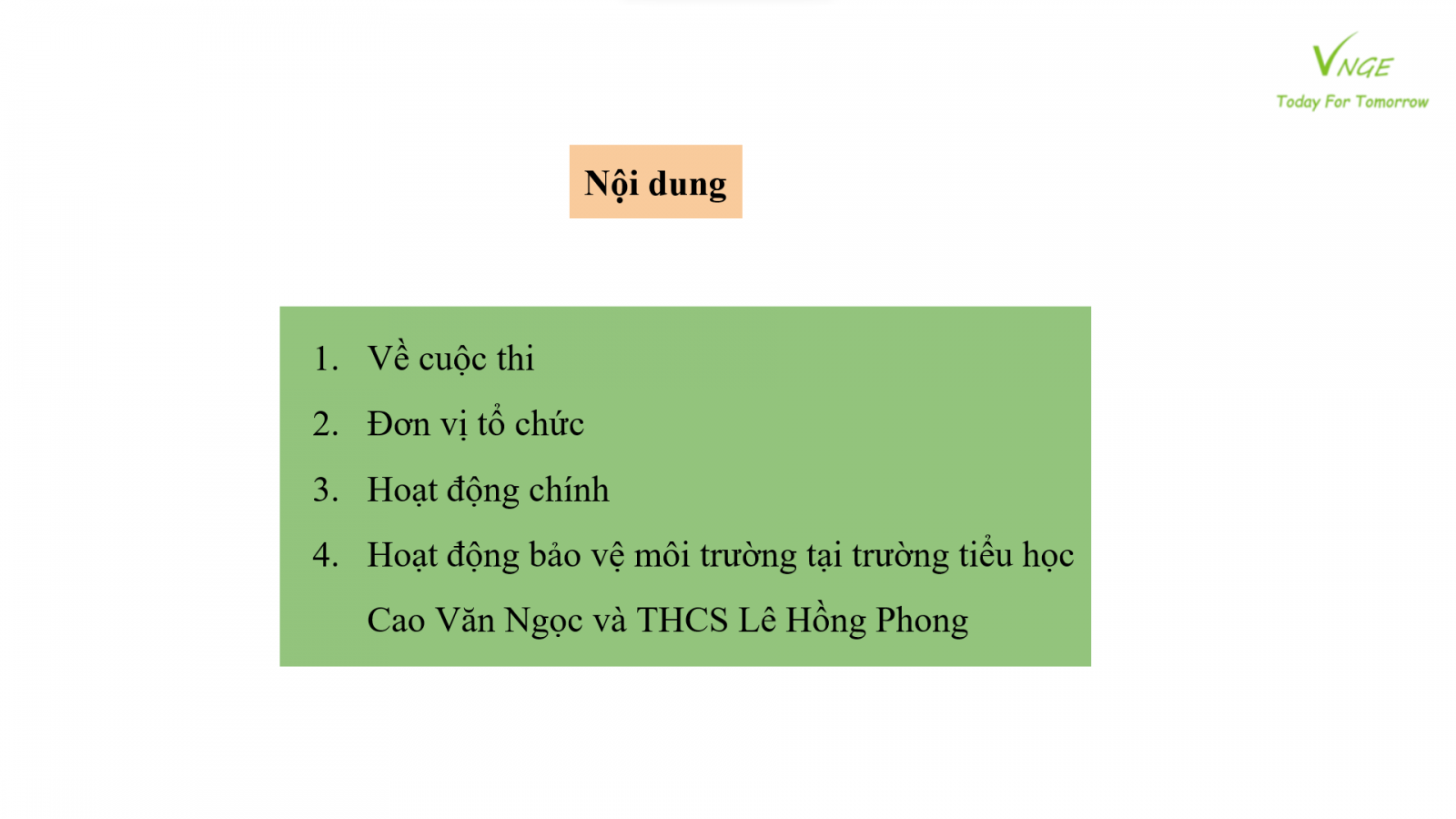 VNGE
Today For Tomorrow

Nội dung

1. Về cuộc thi
2. Đơn vị tổ chức
3. Hoạt động chính
4. Hoạt động bảo vệ môi trường tại trường tiểu học Cao Văn Ngọc và THCS Lê Hồng Phong